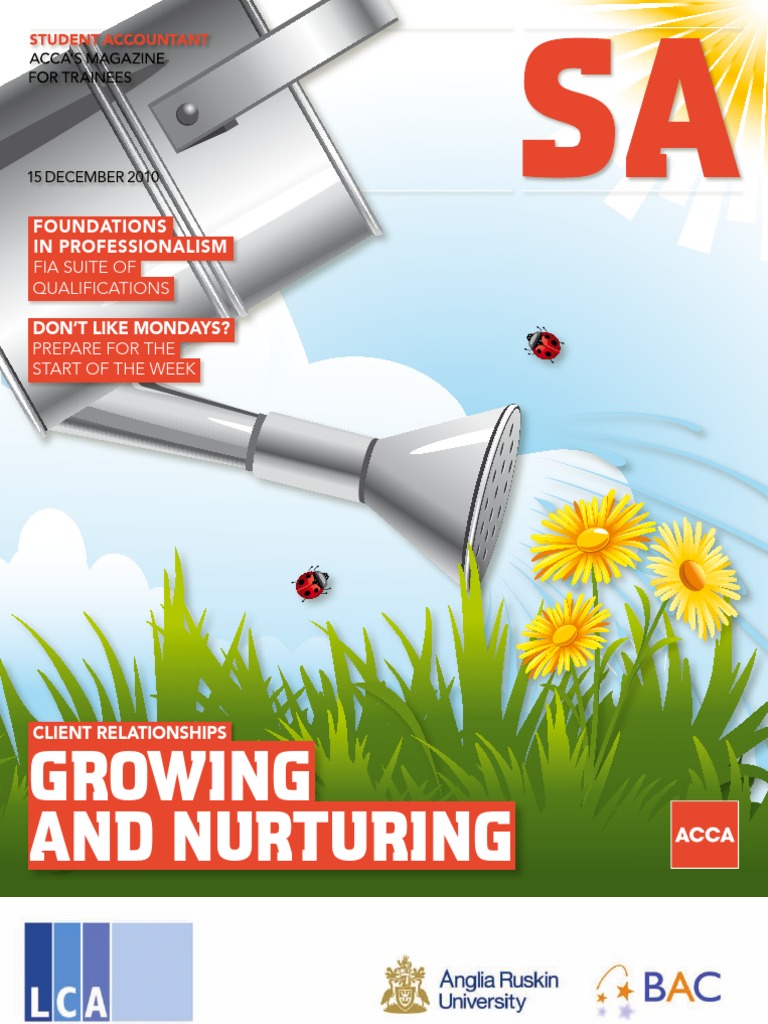 STUDENT ACCOUNTANT
ACCA'S MAGAZINE
FOR TRAINEES

SA

15 DECEMBER 2010

FOUNDATIONS
IN PROFESSIONALISM
FIA SUITE OF
QUALIFICATIONS

DON'T LIKE MONDAYS?
PREPARE FOR THE
START OF THE WEEK

CLIENT RELATIONSHIPS
GROWING
AND NURTURING

ACCA

LCA

Anglia Ruskin
University

BAC